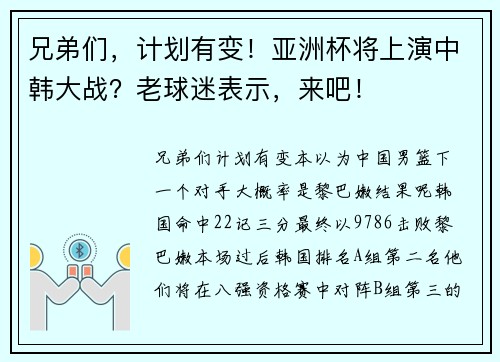 兄弟们，计划有变！亚洲杯将上演中韩大战？老球迷表示，来吧！

兄弟们计划有变本以为中国男篮下一个对手大概率是黎巴嫩结果呢韩国命中22记三分最终以9786击败黎巴嫩本场过后韩国排名A组第二名他们将在八强资格赛中对阵B组第三的